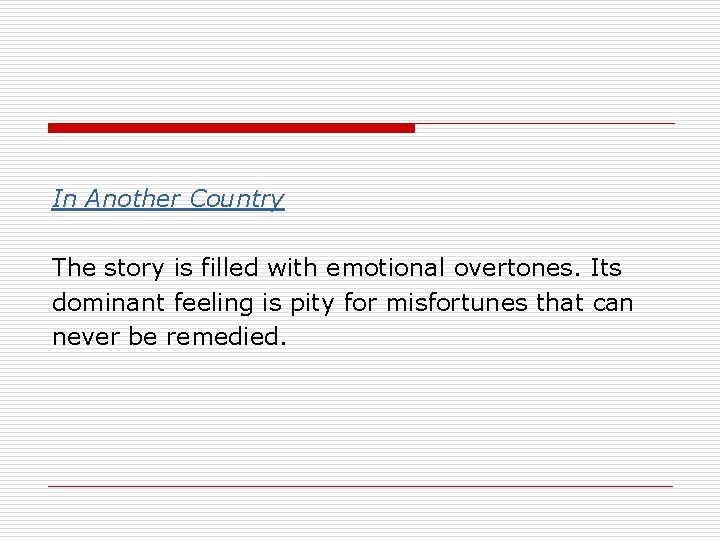 In Another Country

The story is filled with emotional overtones. Its dominant feeling is pity for misfortunes that can never be remedied.